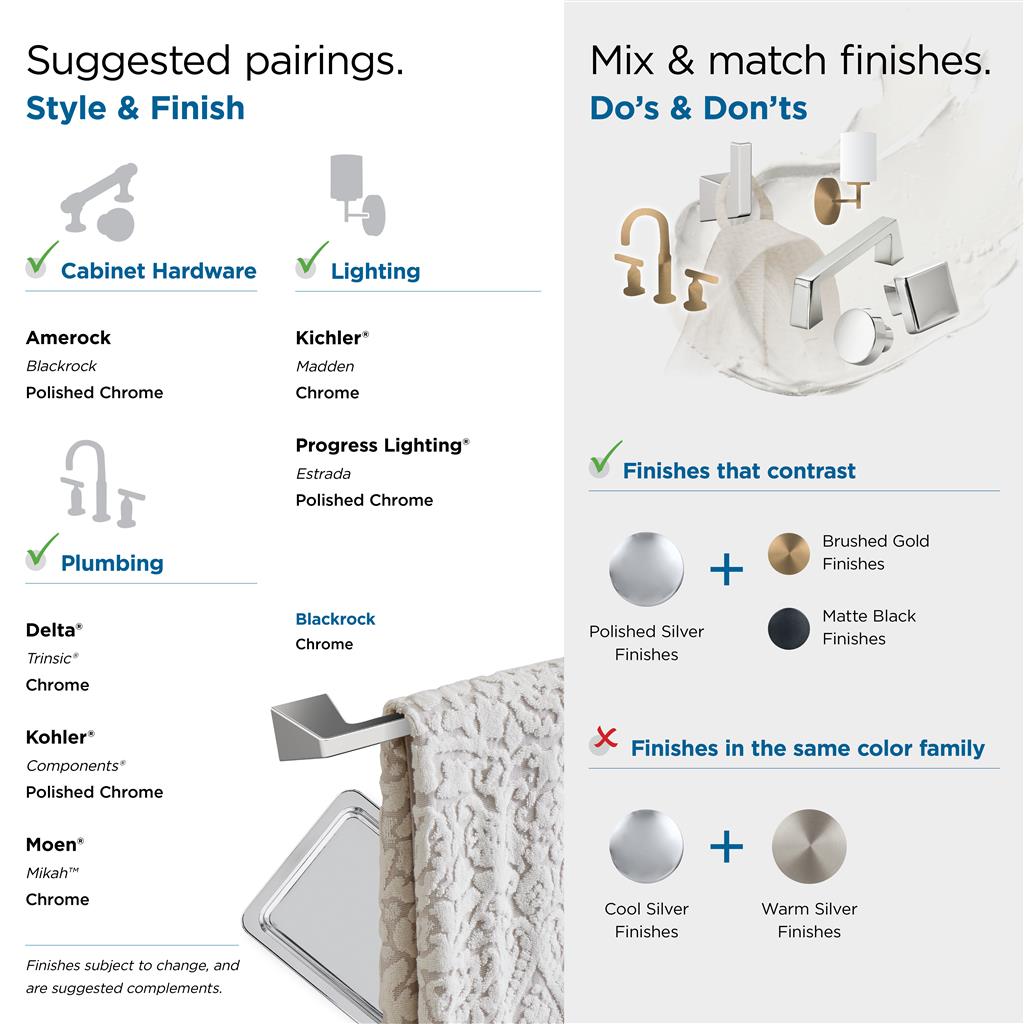 Suggested pairings.
Style & Finish

Cabinet Hardware

Amerock
Blackrock
Polished Chrome

Plumbing

Delta®
Trinsic®
Chrome

Kohler®
Components®
Polished Chrome

Moen®
Mikah™
Chrome

Finishes subject to change, and are suggested complements.

Lighting

Kichler®
Madden
Chrome

Progress Lighting®
Estrada
Polished Chrome

Blackrock
Chrome

Mix & match finishes.
Do's & Don'ts

Finishes that contrast

Polished Silver Finishes
+
Brushed Gold Finishes
Matte Black Finishes

Finishes in the same color family

Cool Silver Finishes
+
Warm Silver Finishes